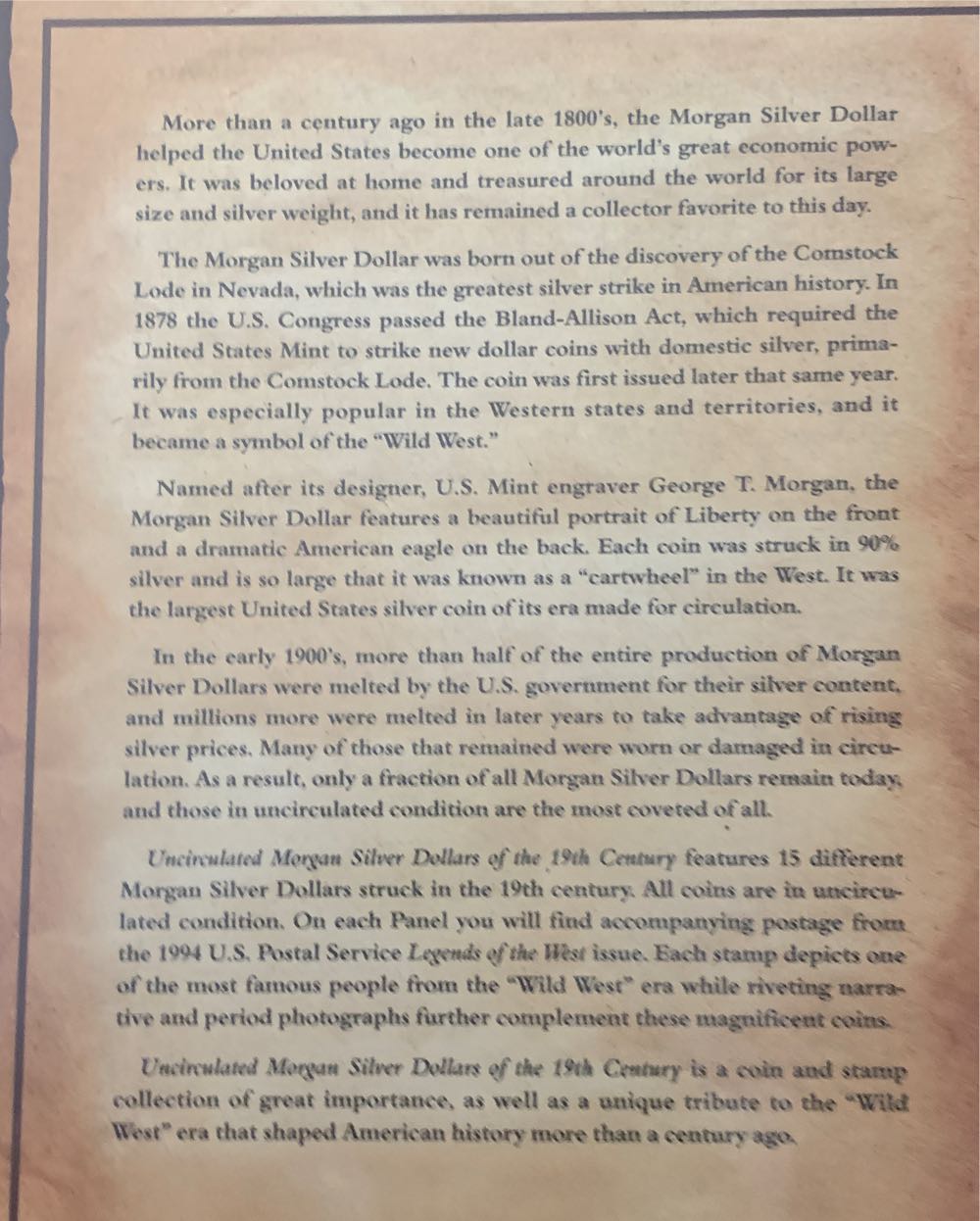 More than a century ago in the late 1800's, the Morgan Silver Dollar helped the United States become one of the world's great economic powers. It was beloved at home and treasured around the world for its large size and silver weight, and it has remained a collector favorite to this day.

The Morgan Silver Dollar was born out of the discovery of the Comstock Lode in Nevada, which was the greatest silver strike in American history. In 1878 the U.S. Congress passed the Bland-Allison Act, which required the United States Mint to strike new dollar coins with domestic silver, primarily from the Comstock Lode. The coin was first issued later that same year. It was especially popular in the Western states and territories, and it became a symbol of the "Wild West."

Named after its designer, U.S. Mint engraver George T. Morgan, the Morgan Silver Dollar features a beautiful portrait of Liberty on the front and a dramatic American eagle on the back. Each coin was struck in 90% silver and is so large that it was known as a "cartwheel" in the West. It was the largest United States silver coin of its era made for circulation.

In the early 1900's, more than half of the entire production of Morgan Silver Dollars were melted by the U.S. government for their silver content, and millions more were melted in later years to take advantage of rising silver prices. Many of those that remained were worn or damaged in circulation. As a result, only a fraction of all Morgan Silver Dollars remain today, and those in uncirculated condition are the most coveted of all.

Uncirculated Morgan Silver Dollars of the 19th Century features 15 different Morgan Silver Dollars struck in the 19th century. All coins are in uncirculated condition. On each Panel you will find accompanying postage from the 1994 U.S. Postal Service Legends of the West issue. Each stamp depicts one of the most famous people from the "Wild West" era while riveting narrative and period photographs further complement these magnificent coins.

Uncirculated Morgan Silver Dollars of the 19th Century is a coin and stamp collection of great importance, as well as a unique tribute to the "Wild West" era that shaped American history more than a century ago.